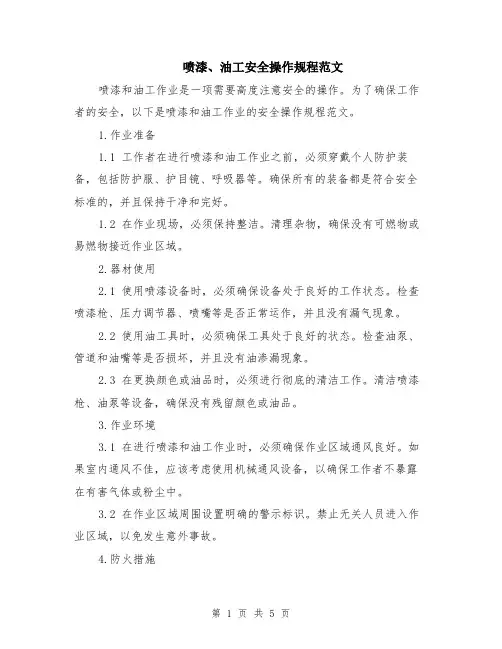 喷漆、油工安全操作规程范文

喷漆和油工作业是一项需要高度注意安全的操作。为了确保工作者的安全，以下是喷漆和油工作业的安全操作规程范文。

1.作业准备

1.1 工作者在进行喷漆和油工作业之前，必须穿戴个人防护装备，包括防护服、护目镜、呼吸器等。确保所有的装备都是符合安全标准的，并且保持干净和完好。

1.2 在作业现场，必须保持整洁。清理杂物，确保没有可燃物或易燃物接近作业区域。

2.器材使用

2.1 使用喷漆设备时，必须确保设备处于良好的工作状态。检查喷漆枪、压力调节器、喷嘴等是否正常运作，并且没有漏气现象。

2.2 使用油工具时，必须确保工具处于良好的状态。检查油泵、管道和油嘴等是否损坏，并且没有油渗漏现象。

2.3 在更换颜色或油品时，必须进行彻底的清洁工作。清洁喷漆枪、油泵等设备，确保没有残留颜色或油品。

3.作业环境

3.1 在进行喷漆和油工作业时，必须确保作业区域通风良好。如果室内通风不佳，应该考虑使用机械通风设备，以确保工作者不暴露在有害气体或粉尘中。

3.2 在作业区域周围设置明确的警示标识。禁止无关人员进入作业区域，以免发生意外事故。

4.防火措施

第 1 页 共 5 页